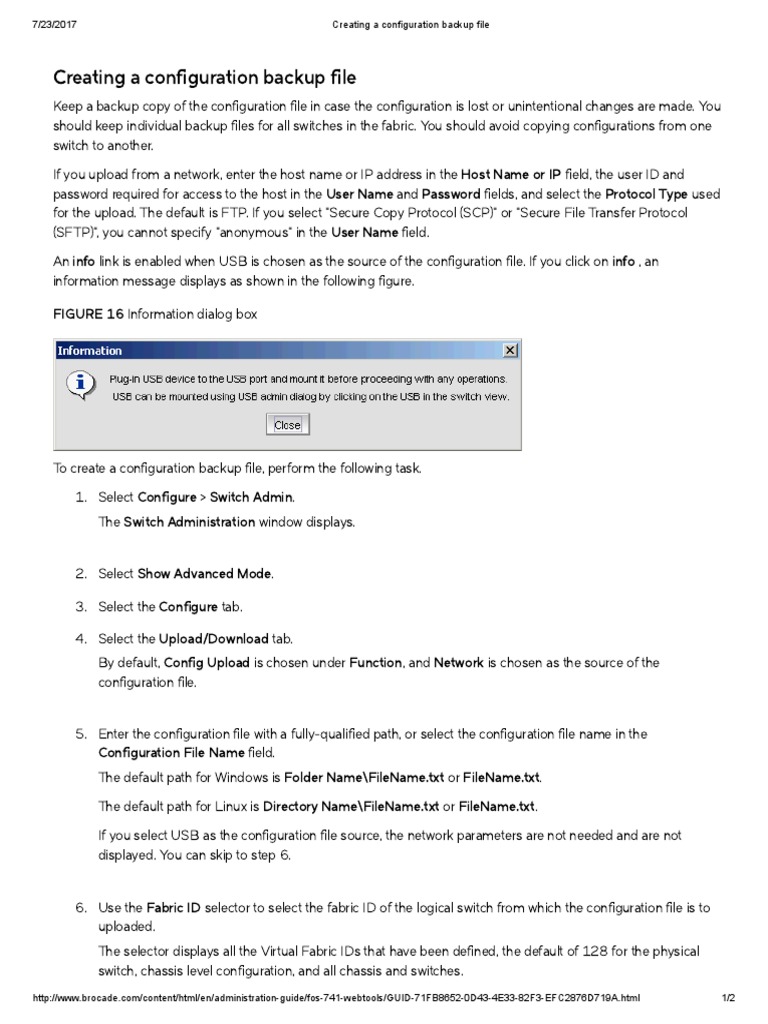 7/23/2017 Creating a configuration backup file

Creating a configuration backup file

Keep a backup copy of the configuration file in case the configuration is lost or unintentional changes are made. You should keep individual backup files for all switches in the fabric. You should avoid copying configurations from one switch to another.

If you upload from a network, enter the host name or IP address in the Host Name or IP field, the user ID and password required for access to the host in the User Name and Password fields, and select the Protocol Type used for the upload. The default is FTP. If you select "Secure Copy Protocol (SCP)" or "Secure File Transfer Protocol (SFTP)", you cannot specify "anonymous" in the User Name field.

An info link is enabled when USB is chosen as the source of the configuration file. If you click on info , an information message displays as shown in the following figure.

FIGURE 16 Information dialog box

Information

Plug-in USB device to the USB port and mount it before proceeding with any operations.
USB can be mounted using USB admin dialog by clicking on the USB in the switch view.

Close

To create a configuration backup file, perform the following task.

1. Select Configure > Switch Admin.
The Switch Administration window displays.

2. Select Show Advanced Mode.

3. Select the Configure tab.

4. Select the Upload/Download tab.
By default, Config Upload is chosen under Function, and Network is chosen as the source of the configuration file.

5. Enter the configuration file with a fully-qualified path, or select the configuration file name in the Configuration File Name field.
The default path for Windows is Folder Name\FileName.txt or FileName.txt.
The default path for Linux is Directory Name\FileName.txt or FileName.txt.
If you select USB as the configuration file source, the network parameters are not needed and are not displayed. You can skip to step 6.

6. Use the Fabric ID selector to select the fabric ID of the logical switch from which the configuration file is to uploaded.
The selector displays all the Virtual Fabric IDs that have been defined, the default of 128 for the physical switch, chassis level configuration, and all chassis and switches.

http://www.brocade.com/content/html/en/administration-guide/fos-741-webtools/GUID-71FB8652-0D43-4E33-82F3-EFC2876D719A.html 1/2